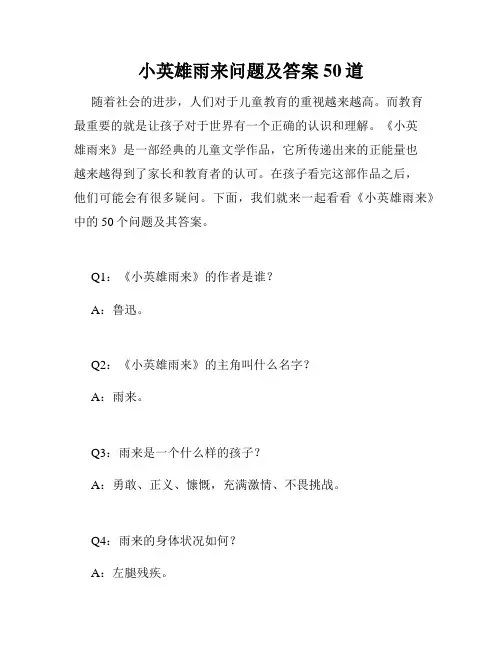 小英雄雨来问题及答案 50 道

随着社会的进步，人们对于儿童教育的重视越来越高。而教育最重要的就是让孩子对于世界有一个正确的认识和理解。《小英雄雨来》是一部经典的儿童文学作品，它所传递出来的正能量也越来越得到了家长和教育者的认可。在孩子看完这部作品之后，他们可能会有很多疑问。下面，我们就来一起看看《小英雄雨来》中的 50 个问题及其答案。

Q1：《小英雄雨来》的作者是谁？

A：鲁迅。

Q2：《小英雄雨来》的主角叫什么名字？

A：雨来。

Q3：雨来是一个什么样的孩子？

A：勇敢、正义、慷慨，充满激情、不畏挑战。

Q4：雨来的身体状况如何？

A：左腿残疾。